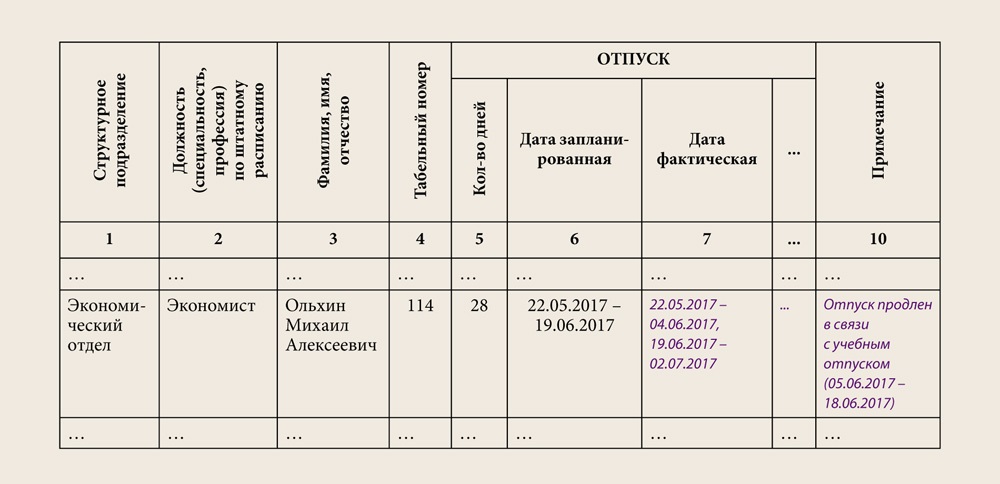 | Структурное подразделение | Должность (специальность, профессия) по штатному расписанию | Фамилия, имя, отчество | Табельный номер | ОТПУСК Кол-во дней | ОТПУСК Дата запланированная | ОТПУСК Дата фактическая | ОТПУСК … | Примечание |
|---|---|---|---|---|---|---|---|---|
| 1 | 2 | 3 | 4 | 5 | 6 | 7 | … | 10 |
| … | … | … | … | … | … | … | … | … |
| Экономический отдел | Экономист | Ольхин Михаил Алексеевич | 114 | 28 | 22.05.2017 – 19.06.2017 | 22.05.2017 – 04.06.2017, 19.06.2017 – 02.07.2017 | … | Отпуск продлен в связи с учебным отпуском (05.06.2017 – 18.06.2017) |
| … | … | … | … | … | … | … | … | … |